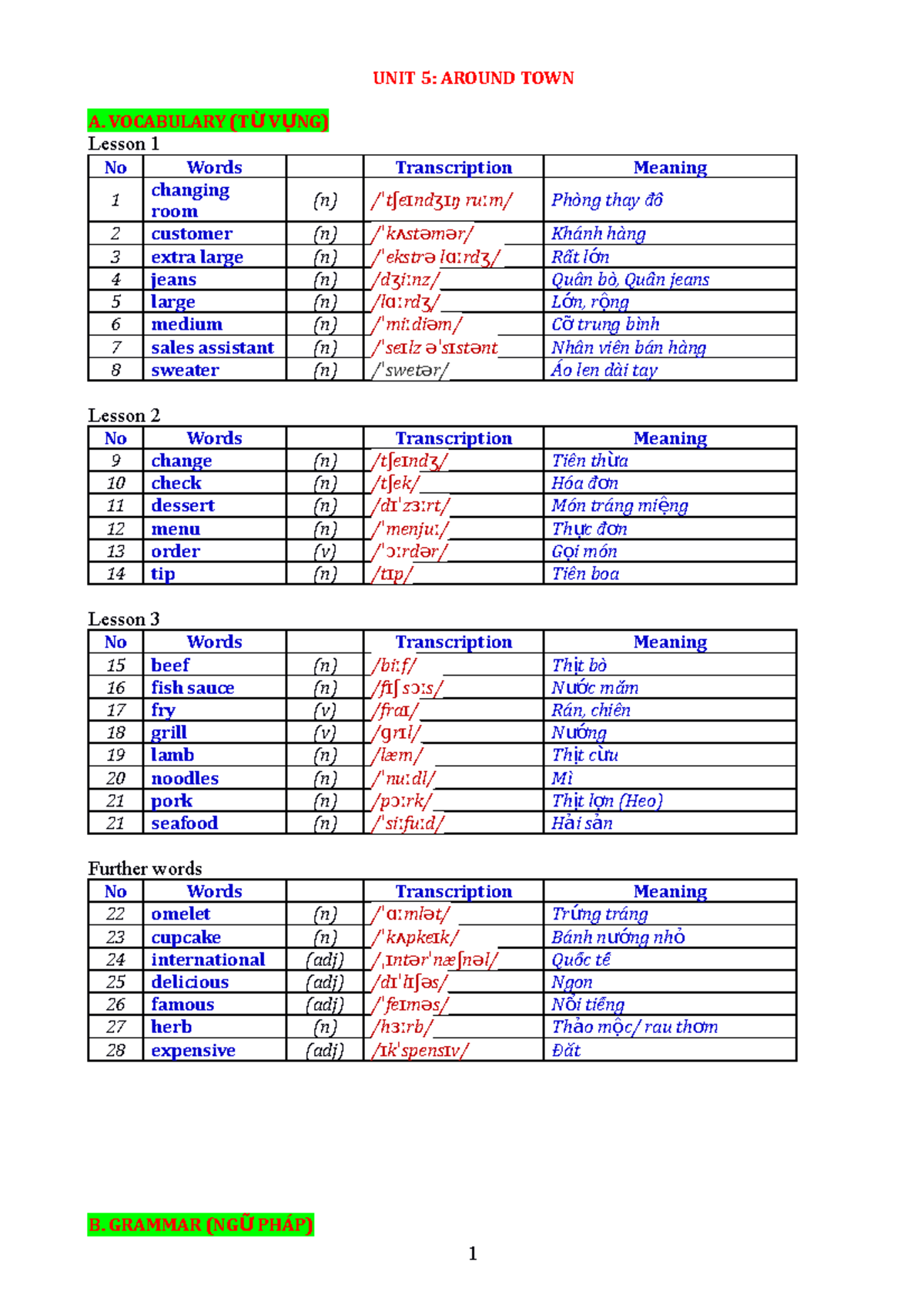 UNIT 5: AROUND TOWN

A. VOCABULARY (TỪ VỰNG)

Lesson 1

| No | Words | | Transcription | Meaning |
|---|---|---|---|---|
| 1 | changing room | (n) | /ˈtʃeɪndʒɪŋ ruːm/ | Phòng thay đồ |
| 2 | customer | (n) | /ˈkʌstəmər/ | Khánh hàng |
| 3 | extra large | (n) | /ˈekstrə lɑːrdʒ/ | Rất lớn |
| 4 | jeans | (n) | /dʒiːnz/ | Quần bò, Quần jeans |
| 5 | large | (n) | /lɑːrdʒ/ | Lớn, rộng |
| 6 | medium | (n) | /ˈmiːdiəm/ | Cỡ trung bình |
| 7 | sales assistant | (n) | /ˈseɪlz əˈsɪstənt | Nhân viên bán hàng |
| 8 | sweater | (n) | /ˈswetər/ | Áo len dài tay |

Lesson 2

| No | Words | | Transcription | Meaning |
|---|---|---|---|---|
| 9 | change | (n) | /tʃeɪndʒ/ | Tiền thừa |
| 10 | check | (n) | /tʃek/ | Hóa đơn |
| 11 | dessert | (n) | /dɪˈzɜːrt/ | Món tráng miệng |
| 12 | menu | (n) | /ˈmenjuː/ | Thực đơn |
| 13 | order | (v) | /ˈɔːrdər/ | Gọi món |
| 14 | tip | (n) | /tɪp/ | Tiền boa |

Lesson 3

| No | Words | | Transcription | Meaning |
|---|---|---|---|---|
| 15 | beef | (n) | /biːf/ | Thịt bò |
| 16 | fish sauce | (n) | /fɪʃ sɔːs/ | Nước mắm |
| 17 | fry | (v) | /fraɪ/ | Rán, chiên |
| 18 | grill | (v) | /ɡrɪl/ | Nướng |
| 19 | lamb | (n) | /læm/ | Thịt cừu |
| 20 | noodles | (n) | /ˈnuːdl/ | Mì |
| 21 | pork | (n) | /pɔːrk/ | Thịt lợn (Heo) |
| 21 | seafood | (n) | /ˈsiːfuːd/ | Hải sản |

Further words

| No | Words | | Transcription | Meaning |
|---|---|---|---|---|
| 22 | omelet | (n) | /ˈɑːmlət/ | Trứng tráng |
| 23 | cupcake | (n) | /ˈkʌpkeɪk/ | Bánh nướng nhỏ |
| 24 | international | (adj) | /ˌɪntərˈnæʃnəl/ | Quốc tế |
| 25 | delicious | (adj) | /dɪˈlɪʃəs/ | Ngon |
| 26 | famous | (adj) | /ˈfeɪməs/ | Nổi tiếng |
| 27 | herb | (n) | /hɜːrb/ | Thảo mộc/ rau thơm |
| 28 | expensive | (adj) | /ɪkˈspensɪv/ | Đắt |

B. GRAMMAR (NGỮ PHÁP)

1